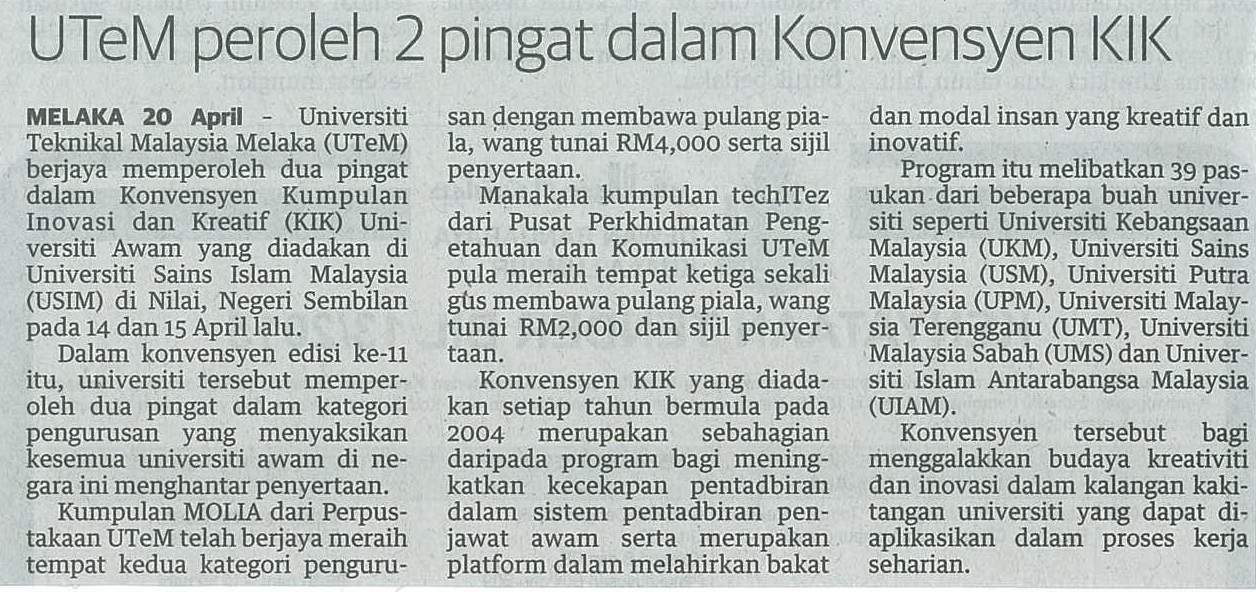 UTeM peroleh 2 pingat dalam Konvensyen KIK

MELAKA 20 April - Universiti Teknikal Malaysia Melaka (UTeM) berjaya memperoleh dua pingat dalam Konvensyen Kumpulan Inovasi dan Kreatif (KIK) Universiti Awam yang diadakan di Universiti Sains Islam Malaysia (USIM) di Nilai, Negeri Sembilan pada 14 dan 15 April lalu.

Dalam konvensyen edisi ke-11 itu, universiti tersebut memperoleh dua pingat dalam kategori pengurusan yang menyaksikan kesemua universiti awam di negara ini menghantar penyertaan.

Kumpulan MOLIA dari Perpustakaan UTeM telah berjaya meraih tempat kedua kategori pengurusan dengan membawa pulang piala, wang tunai RM4,000 serta sijil penyertaan.

Manakala kumpulan techITez dari Pusat Perkhidmatan Pengetahuan dan Komunikasi UTeM pula meraih tempat ketiga sekali gus membawa pulang piala, wang tunai RM2,000 dan sijil penyertaan.

Konvensyen KIK yang diadakan setiap tahun bermula pada 2004 merupakan sebahagian daripada program bagi meningkatkan kecekapan pentadbiran dalam sistem pentadbiran penjawat awam serta merupakan platform dalam melahirkan bakat dan modal insan yang kreatif dan inovatif.

Program itu melibatkan 39 pasukan dari beberapa buah universiti seperti Universiti Kebangsaan Malaysia (UKM), Universiti Sains Malaysia (USM), Universiti Putra Malaysia (UPM), Universiti Malaysia Terengganu (UMT), Universiti Malaysia Sabah (UMS) dan Universiti Islam Antarabangsa Malaysia (UIAM).

Konvensyen tersebut bagi menggalakkan budaya kreativiti dan inovasi dalam kalangan kakitangan universiti yang dapat diaplikasikan dalam proses kerja seharian.